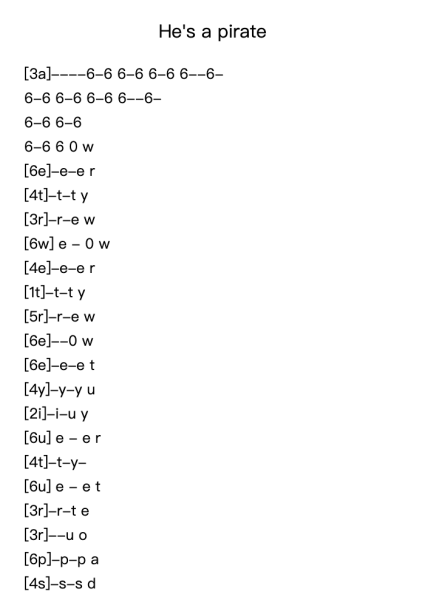 He's a pirate

[3a]----6-6 6-6 6-6 6--6-
6-6 6-6 6-6 6--6-
6-6 6-6
6-6 6 0 w
[6e]-e-e r
[4t]-t-t y
[3r]-r-e w
[6w] e - 0 w
[4e]-e-e r
[1t]-t-t y
[5r]-r-e w
[6e]--0 w
[6e]-e-e t
[4y]-y-y u
[2i]-i-u y
[6u] e - e r
[4t]-t-y-
[6u] e - e t
[3r]-r-t e
[3r]--u o
[6p]-p-p a
[4s]-s-s d